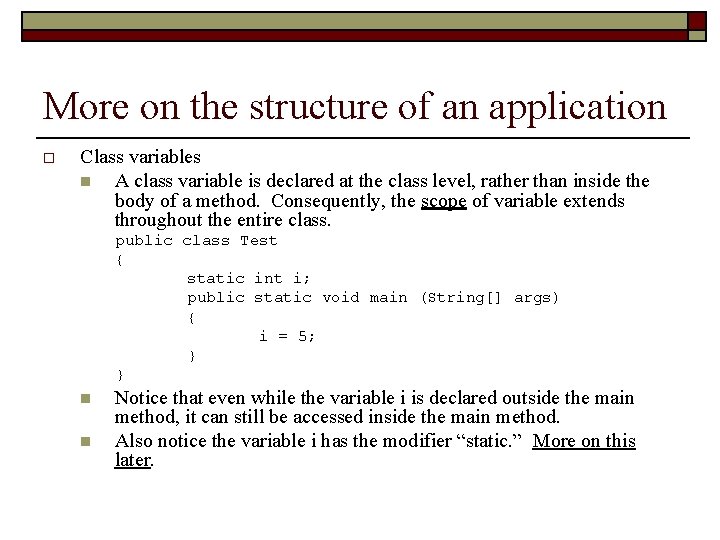 More on the structure of an application

Class variables

A class variable is declared at the class level, rather than inside the body of a method. Consequently, the scope of variable extends throughout the entire class.

public class Test
{
	static int i;
	public static void main (String[] args)
	{
		i = 5;
	}
}

Notice that even while the variable i is declared outside the main method, it can still be accessed inside the main method.

Also notice the variable i has the modifier “static.” More on this later.